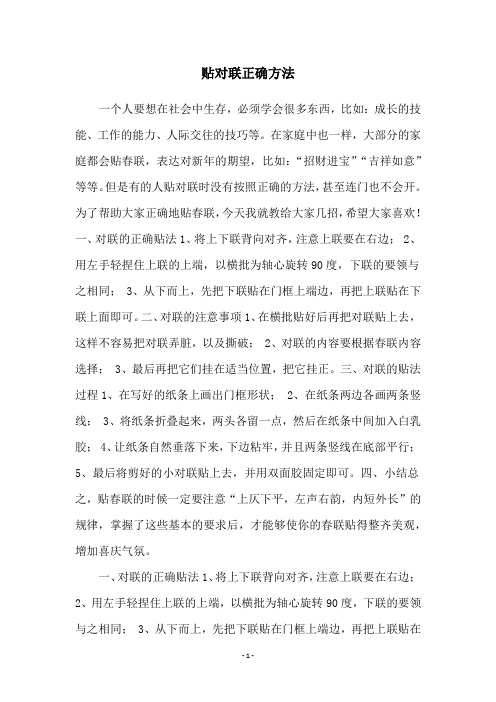 贴对联正确方法

一个人要想在社会中生存，必须学会很多东西，比如：成长的技能、工作的能力、人际交往的技巧等。在家庭中也一样，大部分的家庭都会贴春联，表达对新年的期望，比如：“招财进宝”“吉祥如意”等等。但是有的人贴对联时没有按照正确的方法，甚至连门也不会开。为了帮助大家正确地贴春联，今天我就教给大家几招，希望大家喜欢！一、对联的正确贴法 1、将上下联背向对齐，注意上联要在右边； 2、用左手轻捏住上联的上端，以横批为轴心旋转 90 度，下联的要领与之相同； 3、从下而上，先把下联贴在门框上端边，再把上联贴在下联上面即可。二、对联的注意事项 1、在横批贴好后再把对联贴上去，这样不容易把对联弄脏，以及撕破； 2、对联的内容要根据春联内容选择； 3、最后再把它们挂在适当位置，把它挂正。三、对联的贴法过程 1、在写好的纸条上画出门框形状； 2、在纸条两边各画两条竖线； 3、将纸条折叠起来，两头各留一点，然后在纸条中间加入白乳胶； 4、让纸条自然垂落下来，下边粘牢，并且两条竖线在底部平行； 5、最后将剪好的小对联贴上去，并用双面胶固定即可。四、小结总之，贴春联的时候一定要注意“上仄下平，左声右韵，内短外长”的规律，掌握了这些基本的要求后，才能够使你的春联贴得整齐美观，增加喜庆气氛。

一、对联的正确贴法 1、将上下联背向对齐，注意上联要在右边； 2、用左手轻捏住上联的上端，以横批为轴心旋转 90 度，下联的要领与之相同； 3、从下而上，先把下联贴在门框上端边，再把上联贴在

- 1 -